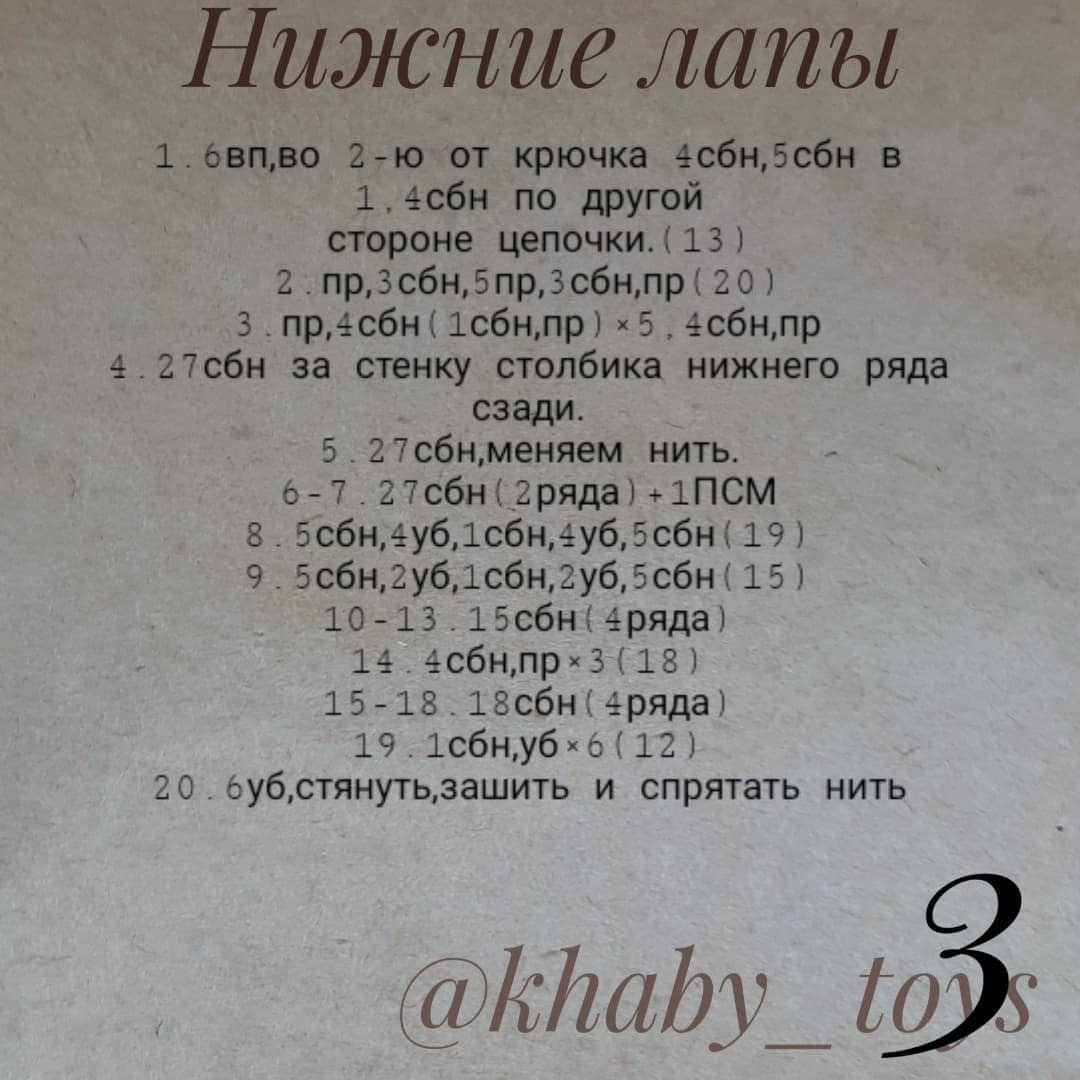 Нижние лапы

1.6вп,во 2-ю от крючка 4сбн,5сбн в 1,4сбн по другой стороне цепочки.(13)
2.пр,3сбн,5пр,3сбн,пр(20)
3.пр,4сбн(1сбн,пр)×5,4сбн,пр
4.27сбн за стенку столбика нижнего ряда сзади.
5.27сбн,меняем нить.
6-7.27сбн(2ряда)+1ПСМ
8.5сбн,4уб,1сбн,4уб,5сбн(19)
9.5сбн,2уб,1сбн,2уб,5сбн(15)
10-13.15сбн(4ряда)
14.4сбн,пр×3(18)
15-18.18сбн(4ряда)
19.1сбн,уб×6(12)
20.6уб,стянуть,зашить и спрятать нить

@khaby_toys

3